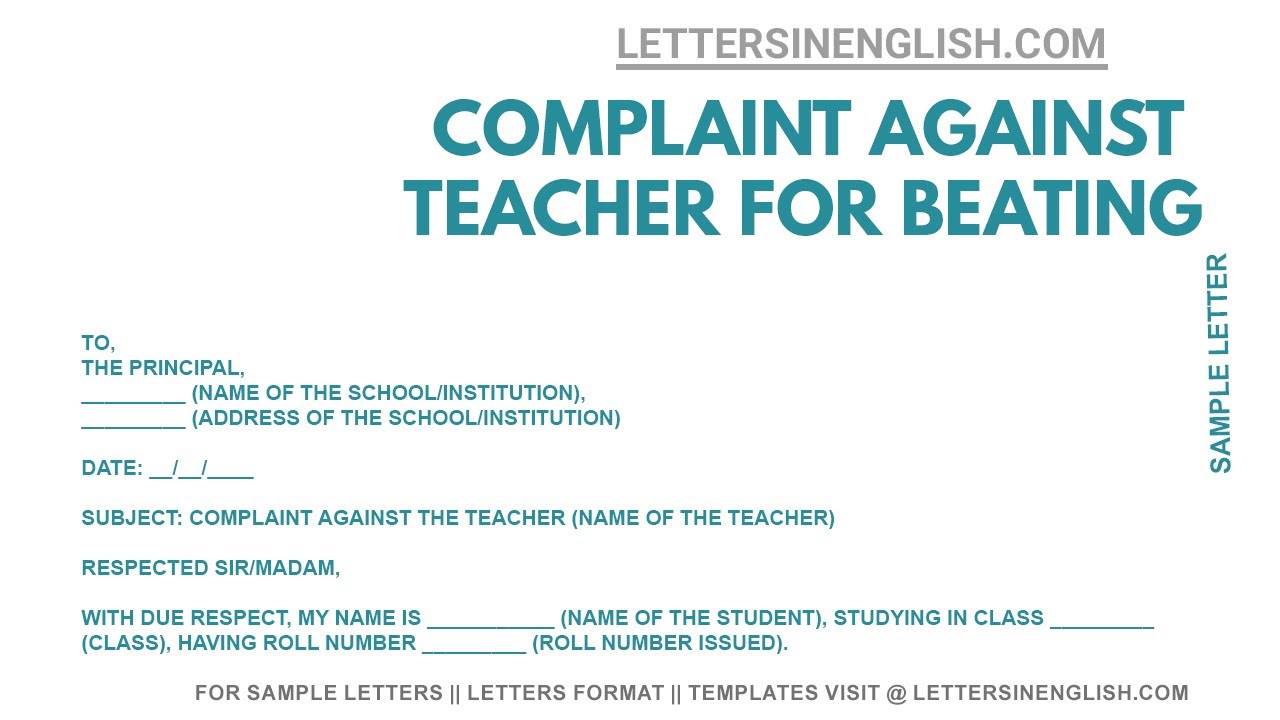 LETTERSINENGLISH.COM

COMPLAINT AGAINST TEACHER FOR BEATING

SAMPLE LETTER

TO,
THE PRINCIPAL,
_________ (NAME OF THE SCHOOL/INSTITUTION),
_________ (ADDRESS OF THE SCHOOL/INSTITUTION)

DATE: __/__/____

SUBJECT: COMPLAINT AGAINST THE TEACHER (NAME OF THE TEACHER)

RESPECTED SIR/MADAM,

WITH DUE RESPECT, MY NAME IS ___________ (NAME OF THE STUDENT), STUDYING IN CLASS _________ (CLASS), HAVING ROLL NUMBER _________ (ROLL NUMBER ISSUED).

FOR SAMPLE LETTERS || LETTERS FORMAT || TEMPLATES VISIT @ LETTERSINENGLISH.COM